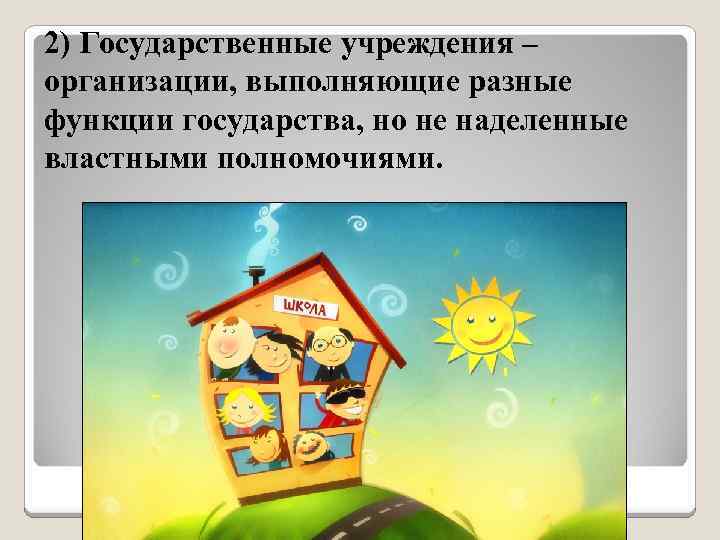 2) Государственные учреждения – организации, выполняющие разные функции государства, но не наделенные властными полномочиями.

ШКОЛА